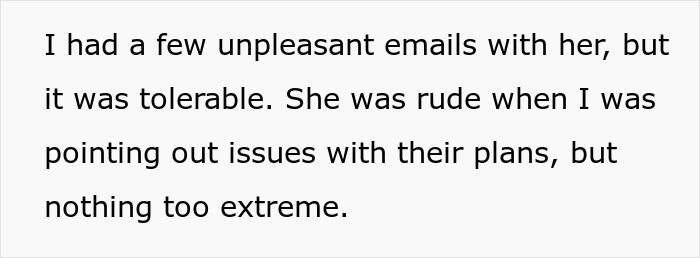 I had a few unpleasant emails with her, but it was tolerable. She was rude when I was pointing out issues with their plans, but nothing too extreme.